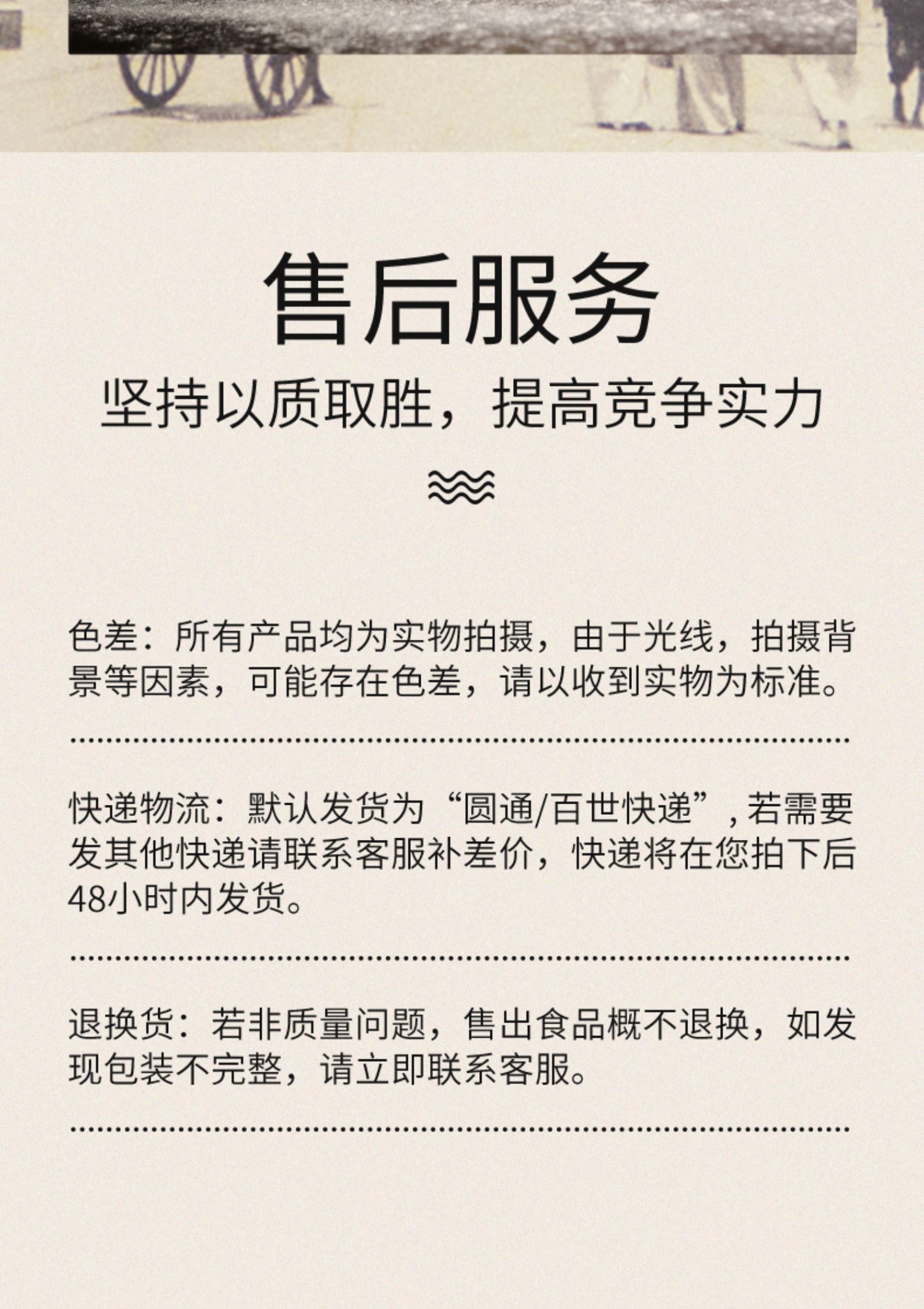 售后服务

坚持以质取胜，提高竞争实力

色差：所有产品均为实物拍摄，由于光线，拍摄背景等因素，可能存在色差，请以收到实物为标准。

快递物流：默认发货为“圆通/百世快递”，若需要发其他快递请联系客服补差价，快递将在您拍下后48小时内发货。

退换货：若非质量问题，售出食品概不退换，如发现包装不完整，请立即联系客服。